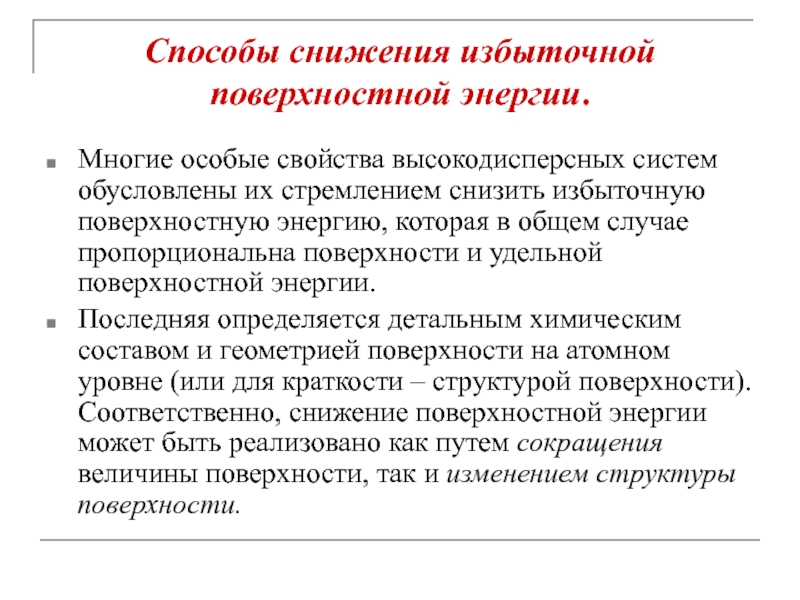 Способы снижения избыточной поверхностной энергии.

Многие особые свойства высокодисперсных систем обусловлены их стремлением снизить избыточную поверхностную энергию, которая в общем случае пропорциональна поверхности и удельной поверхностной энергии.

Последняя определяется детальным химическим составом и геометрией поверхности на атомном уровне (или для краткости – структурой поверхности). Соответственно, снижение поверхностной энергии может быть реализовано как путем сокращения величины поверхности, так и изменением структуры поверхности.